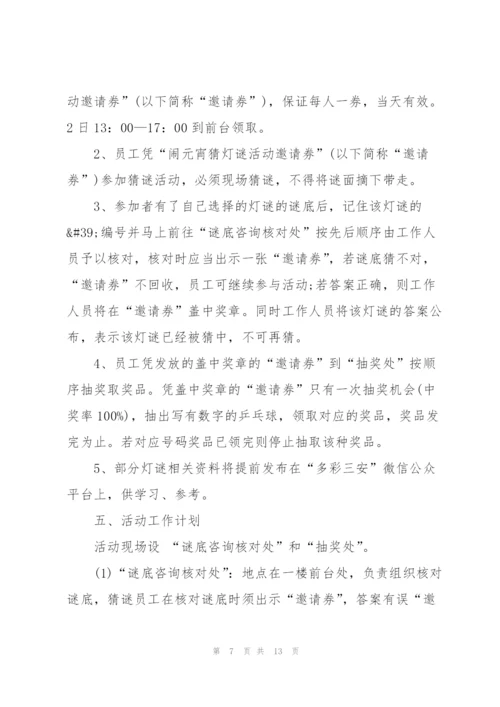 动邀请券”(以下简称“邀请券”)，保证每人一券，当天有效。2 日 13：00—17：00 到前台领取。

2、员工凭“闹元宵猜灯谜活动邀请券”(以下简称“邀请券”)参加猜谜活动，必须现场猜谜，不得将谜面摘下带走。

3、参加者有了自己选择的灯谜的谜底后，记住该灯谜的&#39;编号并马上前往“谜底咨询核对处”按先后顺序由工作人员予以核对，核对时应当出示一张“邀请券”，若谜底猜不对，“邀请券”不回收，员工可继续参与活动;若答案正确，则工作人员将在“邀请券”盖中奖章。同时工作人员将该灯谜的答案公布，表示该灯谜已经被猜中，不可再猜。

4、员工凭发放的盖中奖章的“邀请券”到“抽奖处”按顺序抽奖取奖品。凭盖中奖章的“邀请券”只有一次抽奖机会(中奖率 100%)，抽出写有数字的乒乓球，领取对应的奖品，奖品发完为止。若对应号码奖品已领完则停止抽取该种奖品。

5、部分灯谜相关资料将提前发布在“多彩三安”微信公众平台上，供学习、参考。

五、活动工作计划

活动现场设 “谜底咨询核对处”和“抽奖处”。

(1)“谜底咨询核对处”：地点在一楼前台处，负责组织核对谜底，猜谜员工在核对谜底时须出示“邀请券”，答案有误“邀

第 7 页 共 13 页